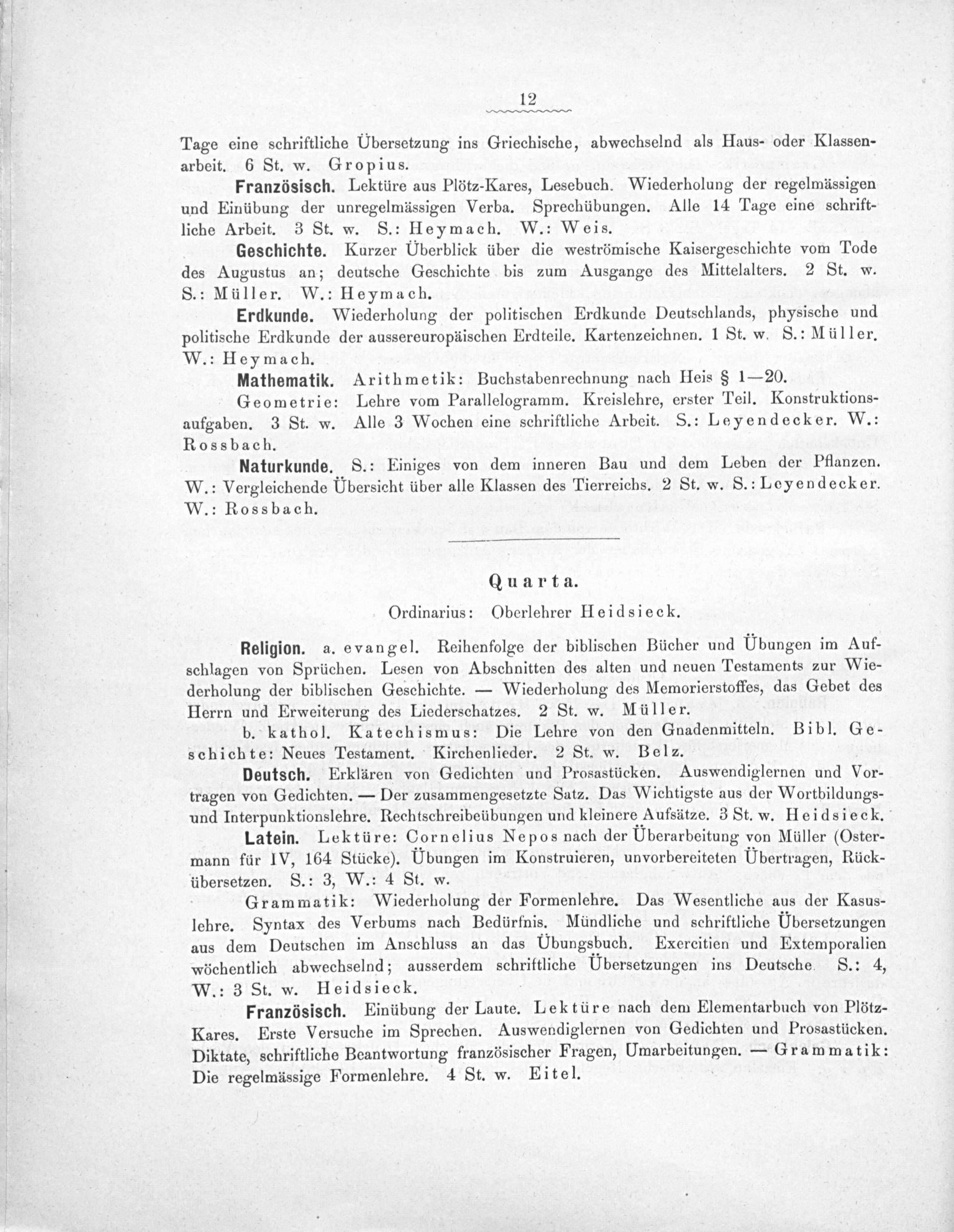 12

Tage eine schriftliche Übersetzung ins Griechische, abwechselnd als Haus- oder Klassenarbeit. 6 St. w. Gropius.

Französisch. Lektüre aus Plötz-Kares, Lesebuch. Wiederholung der regelmässigen und Einübung der unregelmässigen Verba. Sprechübungen. Alle 14 Tage eine schriftliche Arbeit. 3 St. w. S.: Heymach. W.: Weis.

Geschichte. Kurzer Überblick über die weströmische Kaisergeschichte vom Tode des Augustus an; deutsche Geschichte bis zum Ausgange des Mittelalters. 2 St. w. S.: Müller. W.: Heymach.

Erdkunde. Wiederholung der politischen Erdkunde Deutschlands, physische und politische Erdkunde der aussereuropäischen Erdteile. Kartenzeichnen. 1 St. w. S.: Müller. W.: Heymach.

Mathematik. Arithmetik: Buchstabenrechnung nach Heis § 1—20.

Geometrie: Lehre vom Parallelogramm. Kreislehre, erster Teil. Konstruktionsaufgaben. 3 St. w. Alle 3 Wochen eine schriftliche Arbeit. S.: Leyendecker. W.: Rossbach.

Naturkunde. S.: Einiges von dem inneren Bau und dem Leben der Pflanzen. W.: Vergleichende Übersicht über alle Klassen des Tierreichs. 2 St. w. S.: Leyendecker. W.: Rossbach.

Quarta.

Ordinarius: Oberlehrer Heidsieck.

Religion. a. evangel. Reihenfolge der biblischen Bücher und Übungen im Aufschlagen von Sprüchen. Lesen von Abschnitten des alten und neuen Testaments zur Wiederholung der biblischen Geschichte. — Wiederholung des Memorierstoffes, das Gebet des Herrn und Erweiterung des Liederschatzes. 2 St. w. Müller.

b. kathol. Katechismus: Die Lehre von den Gnadenmitteln. Bibl. Geschichte: Neues Testament. Kirchenlieder. 2 St. w. Belz.

Deutsch. Erklären von Gedichten und Prosastücken. Auswendiglernen und Vortragen von Gedichten. — Der zusammengesetzte Satz. Das Wichtigste aus der Wortbildungs- und Interpunktionslehre. Rechtschreibeübungen und kleinere Aufsätze. 3 St. w. Heidsieck.

Latein. Lektüre: Cornelius Nepos nach der Überarbeitung von Müller (Ostermann für IV, 164 Stücke). Übungen im Konstruieren, unvorbereiteten Übertragen, Rückübersetzen. S.: 3, W.: 4 St. w.

Grammatik: Wiederholung der Formenlehre. Das Wesentliche aus der Kasuslehre. Syntax des Verbums nach Bedürfnis. Mündliche und schriftliche Übersetzungen aus dem Deutschen im Anschluss an das Übungsbuch. Exercitien und Extemporalien wöchentlich abwechselnd; ausserdem schriftliche Übersetzungen ins Deutsche. S.: 4, W.: 3 St. w. Heidsieck.

Französisch. Einübung der Laute. Lektüre nach dem Elementarbuch von Plötz-Kares. Erste Versuche im Sprechen. Auswendiglernen von Gedichten und Prosastücken. Diktate, schriftliche Beantwortung französischer Fragen, Umarbeitungen. — Grammatik: Die regelmässige Formenlehre. 4 St. w. Eitel.